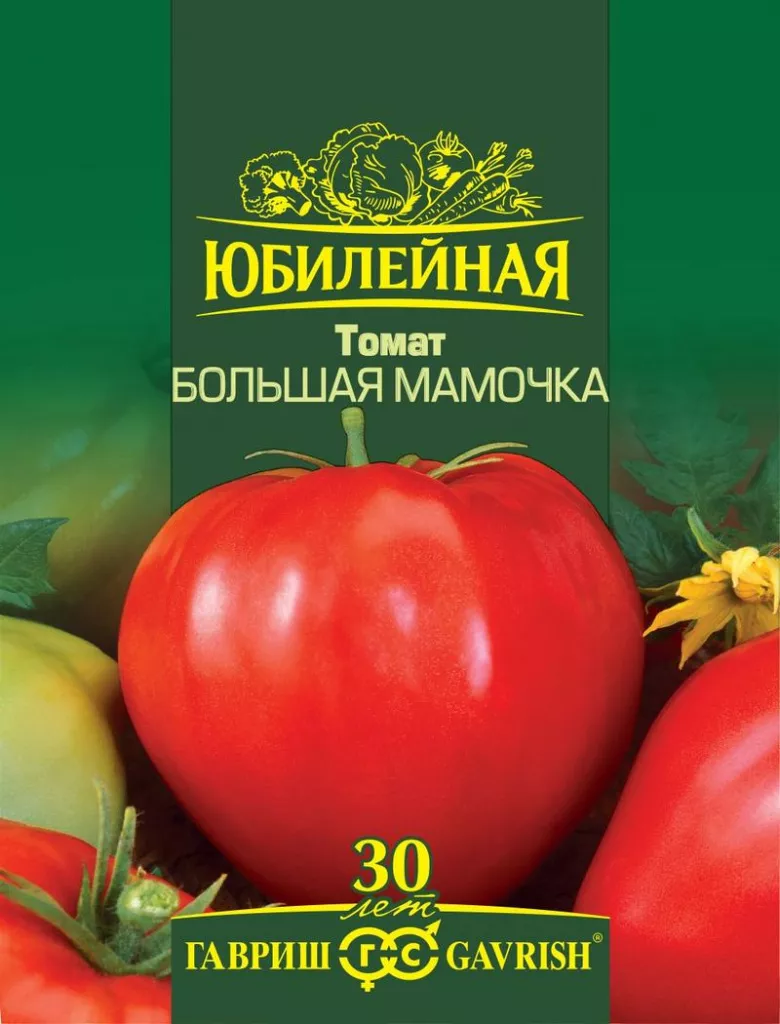 ЮБИЛЕЙНАЯ

Томат
БОЛЬШАЯ МАМОЧКА

30
лет

ГАВРИШ ГС GAVRISH®